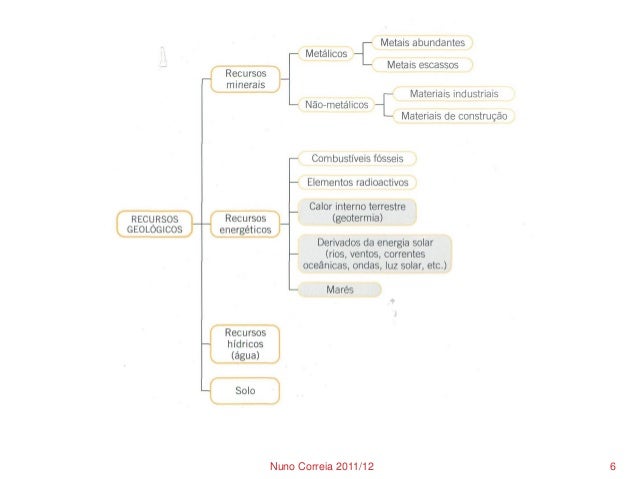 RECURSOS GEOLÓGICOS

Recursos minerais

Metálicos

Metais abundantes

Metais escassos

Não-metálicos

Materiais industriais

Materiais de construção

Recursos energéticos

Combustíveis fósseis

Elementos radioactivos

Calor interno terrestre (geotermia)

Derivados da energia solar (rios, ventos, correntes oceânicas, ondas, luz solar, etc.)

Marés

Recursos hídricos (água)

Solo

Nuno Correia 2011/12

6